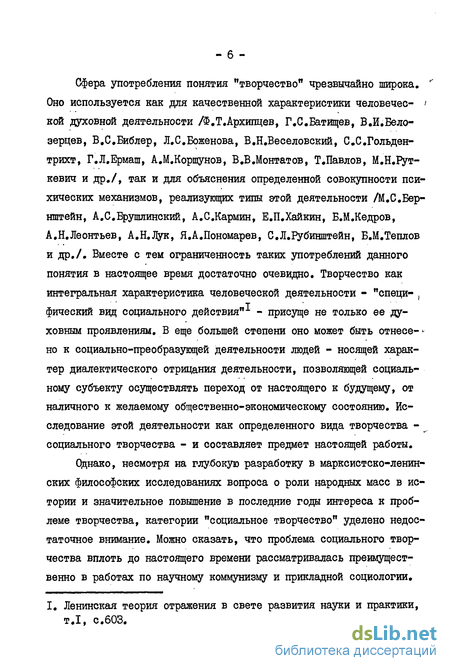 - 6 -

Сфера употребления понятия "творчество" чрезвычайно широка. Оно используется как для качественной характеристики человеческой духовной деятельности /Ф.Т.Архипцев, Г.С.Батищев, В.И.Белозерцев, В.С.Библер, Л.С.Боженова, В.Н.Веселовский, С.С.Гольдентрихт, Г.Л.Ермаш, А.М.Коршунов, В.В.Монтатов, Т.Павлов, М.Н.Руткевич и др./, так и для объяснения определенной совокупности психических механизмов, реализующих типы этой деятельности /М.С.Бернштейн, А.С.Брушлинский, А.С.Кармин, Е.П.Хайкин, Б.М.Кедров, А.Н.Леонтьев, А.Н.Лук, Я.А.Пономарев, С.Л.Рубинштейн, Б.М.Теплов и др./. Вместе с тем ограниченность таких употреблений данного понятия в настоящее время достаточно очевидно. Творчество как интегральная характеристика человеческой деятельности - "специфический вид социального действия"$^{I}$ - присуще не только ее духовным проявлениям. В еще большей степени оно может быть отнесено к социально-преобразующей деятельности людей - носящей характер диалектического отрицания деятельности, позволяющей социальному субъекту осуществлять переход от настоящего к будущему, от наличного к желаемому общественно-экономическому состоянию. Исследование этой деятельности как определенного вида творчества - социального творчества - и составляет предмет настоящей работы.

Однако, несмотря на глубокую разработку в марксистско-ленинских философских исследованиях вопроса о роли народных масс в истории и значительное повышение в последние годы интереса к проблеме творчества, категории "социальное творчество" уделено недостаточное внимание. Можно сказать, что проблема социального творчества вплоть до настоящего времени рассматривалась преимущественно в работах по научному коммунизму и прикладной социологии.

I. Ленинская теория отражения в свете развития науки и практики, т.I, с.603.

dsLib.net
библиотека диссертаций